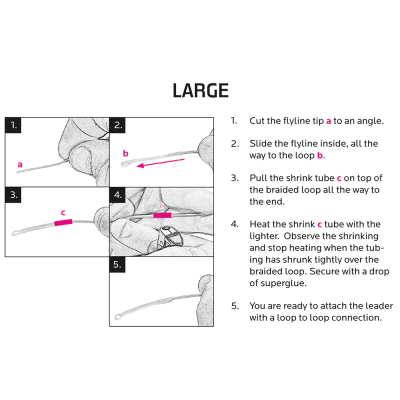 LARGE

1.

a

2.

b

3.

c

4.

c

5.

1. Cut the flyline tip a to an angle.

2. Slide the flyline inside, all the way to the loop b.

3. Pull the shrink tube c on top of the braided loop all the way to the end.

4. Heat the shrink c tube with the lighter. Observe the shrinking and stop heating when the tubing has shrunk tightly over the braided loop. Secure with a drop of superglue.

5. You are ready to attach the leader with a loop to loop connection.